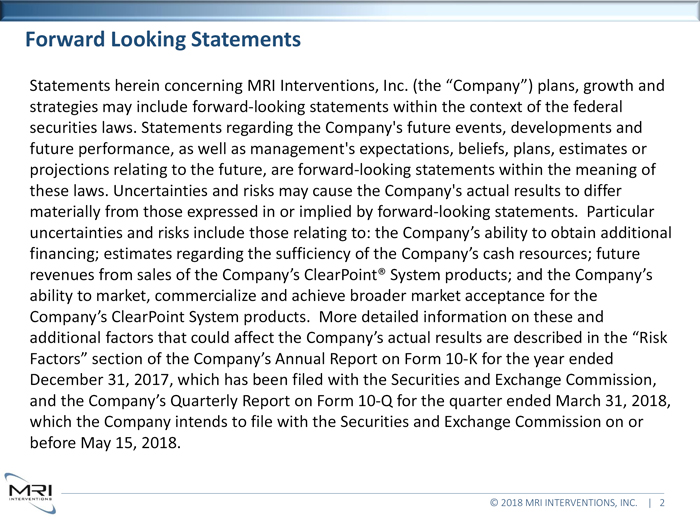 Forward Looking Statements

Statements herein concerning MRI Interventions, Inc. (the “Company”) plans, growth and strategies may include forward-looking statements within the context of the federal securities laws. Statements regarding the Company's future events, developments and future performance, as well as management's expectations, beliefs, plans, estimates or projections relating to the future, are forward-looking statements within the meaning of these laws. Uncertainties and risks may cause the Company's actual results to differ materially from those expressed in or implied by forward-looking statements. Particular uncertainties and risks include those relating to: the Company’s ability to obtain additional financing; estimates regarding the sufficiency of the Company’s cash resources; future revenues from sales of the Company’s ClearPoint® System products; and the Company’s ability to market, commercialize and achieve broader market acceptance for the Company’s ClearPoint System products. More detailed information on these and additional factors that could affect the Company’s actual results are described in the “Risk Factors” section of the Company’s Annual Report on Form 10-K for the year ended December 31, 2017, which has been filed with the Securities and Exchange Commission, and the Company’s Quarterly Report on Form 10-Q for the quarter ended March 31, 2018, which the Company intends to file with the Securities and Exchange Commission on or before May 15, 2018.

MRI INTERVENTIONS

© 2018 MRI INTERVENTIONS, INC. | 2